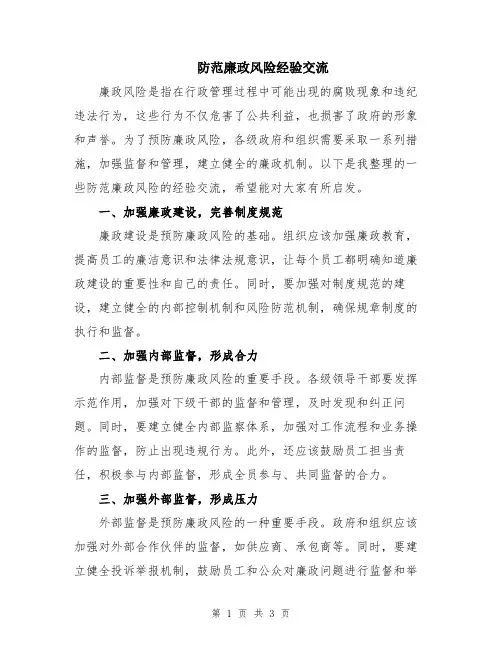 防范廉政风险经验交流

廉政风险是指在行政管理过程中可能出现的腐败现象和违纪违法行为，这些行为不仅危害了公共利益，也损害了政府的形象和声誉。为了预防廉政风险，各级政府和组织需要采取一系列措施，加强监督和管理，建立健全的廉政机制。以下是我整理的一些防范廉政风险的经验交流，希望能对大家有所启发。

一、加强廉政建设，完善制度规范

廉政建设是预防廉政风险的基础。组织应该加强廉政教育，提高员工的廉洁意识和法律法规意识，让每个员工都明确知道廉政建设的重要性和自己的责任。同时，要加强对制度规范的建设，建立健全的内部控制机制和风险防范机制，确保规章制度的执行和监督。

二、加强内部监督，形成合力

内部监督是预防廉政风险的重要手段。各级领导干部要发挥示范作用，加强对下级干部的监督和管理，及时发现和纠正问题。同时，要建立健全内部监察体系，加强对工作流程和业务操作的监督，防止出现违规行为。此外，还应该鼓励员工担当责任，积极参与内部监督，形成全员参与、共同监督的合力。

三、加强外部监督，形成压力

外部监督是预防廉政风险的一种重要手段。政府和组织应该加强对外部合作伙伴的监督，如供应商、承包商等。同时，要建立健全投诉举报机制，鼓励员工和公众对廉政问题进行监督和举

第 1 页 共 3 页